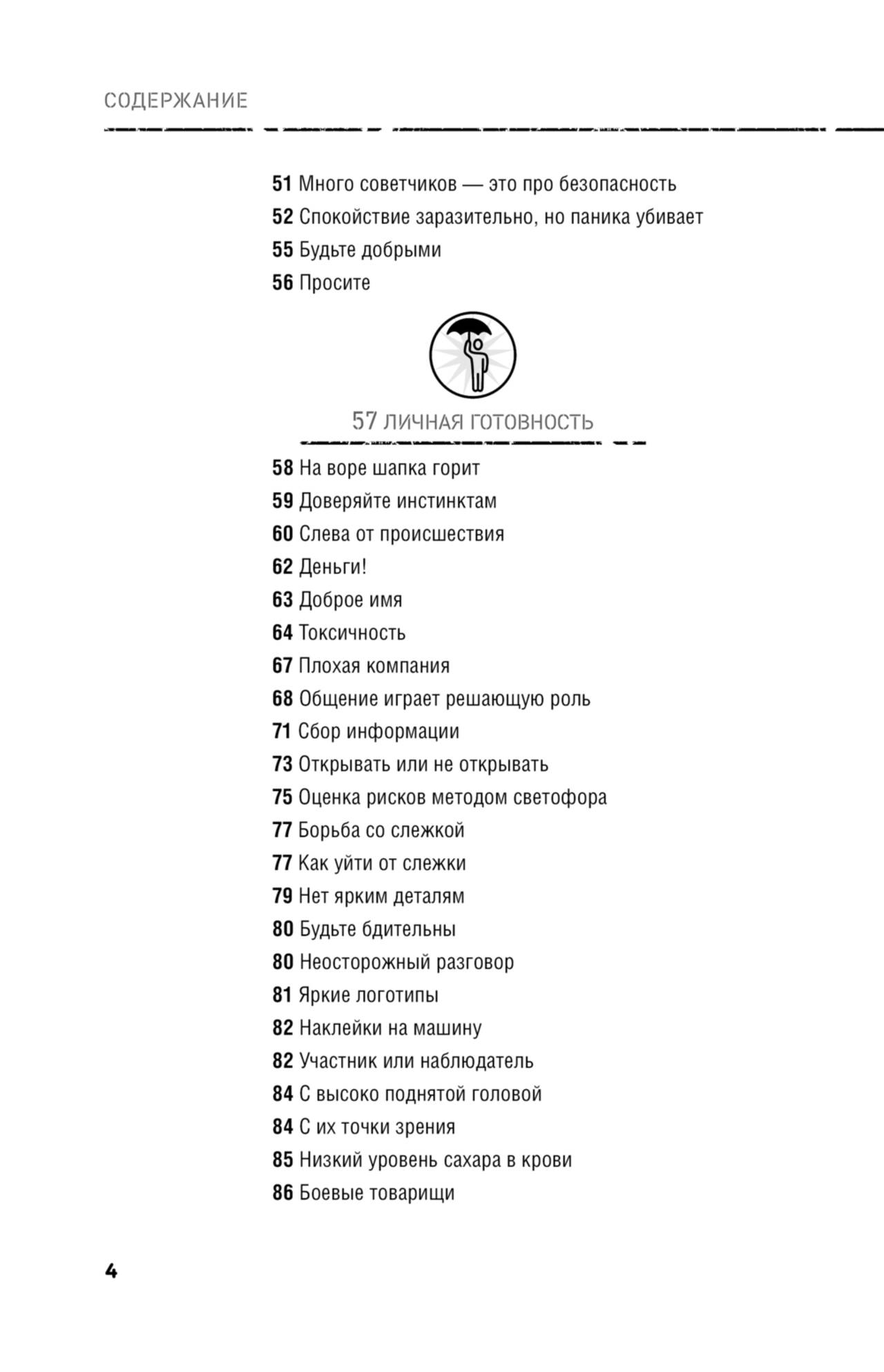 СОДЕРЖАНИЕ

51 Много советчиков — это про безопасность
52 Спокойствие заразительно, но паника убивает
55 Будьте добрыми
56 Просите

57 ЛИЧНАЯ ГОТОВНОСТЬ

58 На воре шапка горит
59 Доверяйте инстинктам
60 Слева от происшествия
62 Деньги!
63 Доброе имя
64 Токсичность
67 Плохая компания
68 Общение играет решающую роль
71 Сбор информации
73 Открывать или не открывать
75 Оценка рисков методом светофора
77 Борьба со слежкой
77 Как уйти от слежки
79 Нет ярким деталям
80 Будьте бдительны
80 Неосторожный разговор
81 Яркие логотипы
82 Наклейки на машину
82 Участник или наблюдатель
84 С высоко поднятой головой
84 С их точки зрения
85 Низкий уровень сахара в крови
86 Боевые товарищи

4